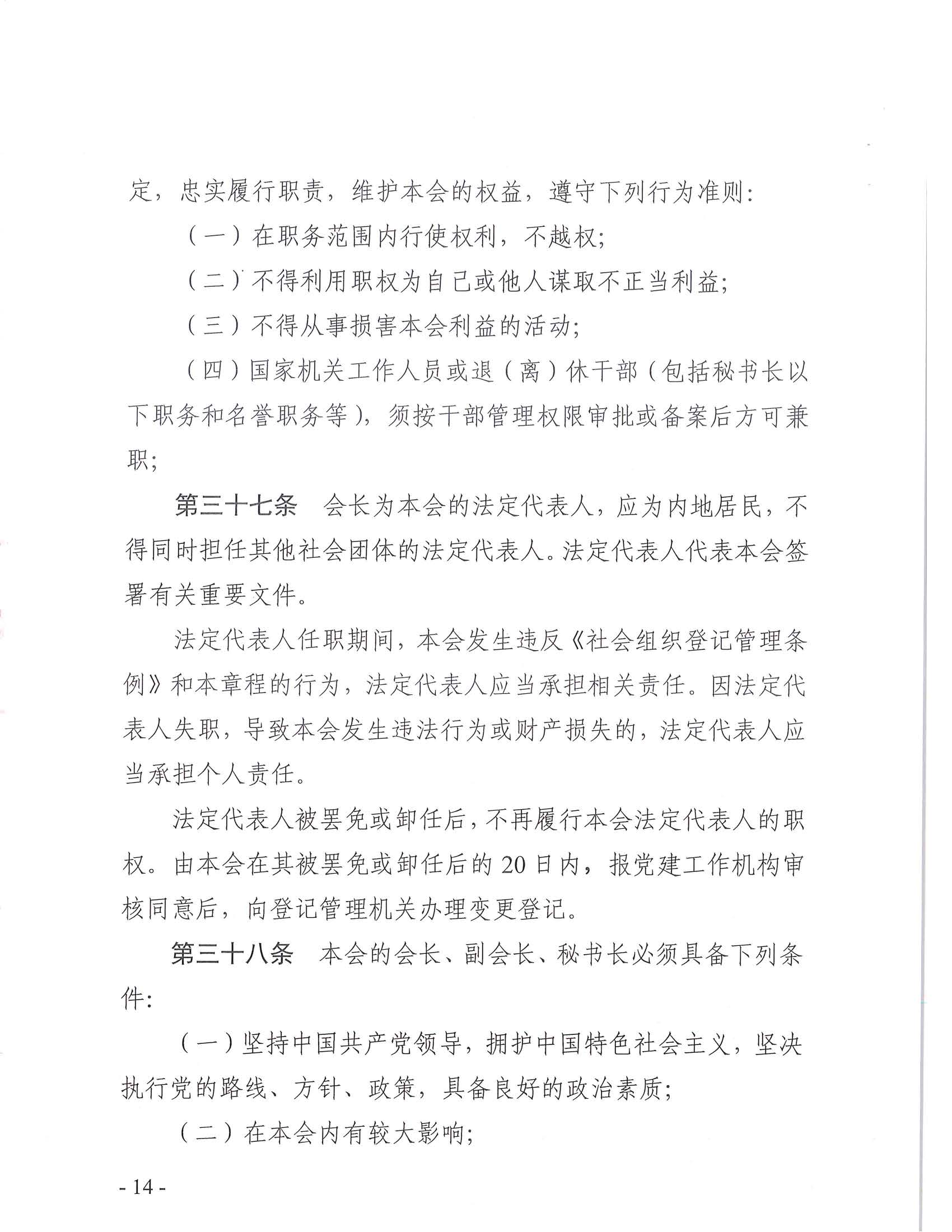 定，忠实履行职责，维护本会的权益，遵守下列行为准则：

（一）在职务范围内行使权利，不越权；

（二）不得利用职权为自己或他人谋取不正当利益；

（三）不得从事损害本会利益的活动；

（四）国家机关工作人员或退（离）休干部（包括秘书长以下职务和名誉职务等），须按干部管理权限审批或备案后方可兼职；

第三十七条 会长为本会的法定代表人，应为内地居民，不得同时担任其他社会团体的法定代表人。法定代表人代表本会签署有关重要文件。

法定代表人任职期间，本会发生违反《社会组织登记管理条例》和本章程的行为，法定代表人应当承担相关责任。因法定代表人失职，导致本会发生违法行为或财产损失的，法定代表人应当承担个人责任。

法定代表人被罢免或卸任后，不再履行本会法定代表人的职权。由本会在其被罢免或卸任后的20日内，报党建工作机构审核同意后，向登记管理机关办理变更登记。

第三十八条 本会的会长、副会长、秘书长必须具备下列条件：

（一）坚持中国共产党领导，拥护中国特色社会主义，坚决执行党的路线、方针、政策，具备良好的政治素质；

（二）在本会内有较大影响；

- 14 -